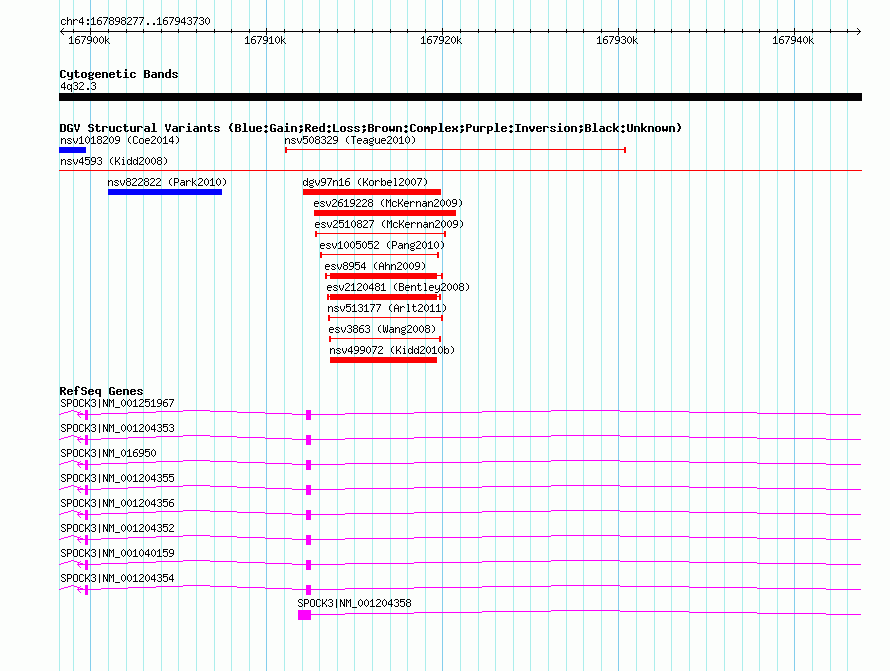 chr4:167898277..167943730

167900k 167910k 167920k 167930k 167940k

Cytogenetic Bands
4q32.3

DGV Structural Variants (Blue:Gain;Red:Loss;Brown:Complex;Purple:Inversion;Black:Unknown)
nsv1018209 (Coe2014)
nsv508329 (Teague2010)
nsv4593 (Kidd2008)
nsv822822 (Park2010)
dgv97n16 (Korbel2007)
esv2619228 (McKernan2009)
esv2510827 (McKernan2009)
esv1005052 (Pang2010)
esv8954 (Ahn2009)
esv2120481 (Bentley2008)
nsv513177 (Arlt2011)
esv3863 (Wang2008)
nsv499072 (Kidd2010b)

RefSeq Genes
SPOCK3|NM_001251967
SPOCK3|NM_001204353
SPOCK3|NM_016950
SPOCK3|NM_001204355
SPOCK3|NM_001204356
SPOCK3|NM_001204352
SPOCK3|NM_001040159
SPOCK3|NM_001204354
SPOCK3|NM_001204358